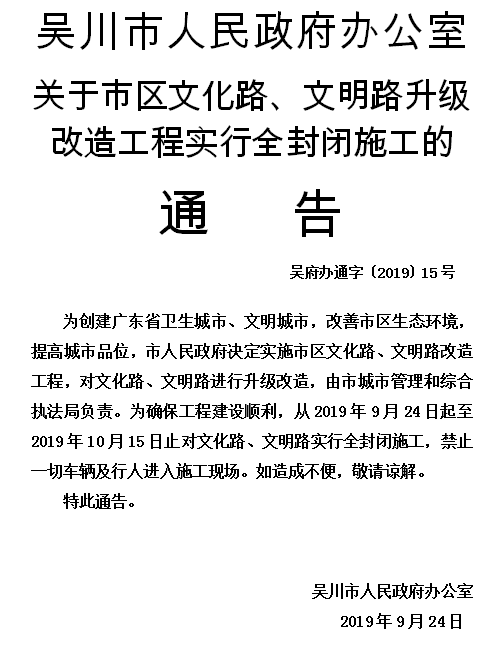 吴川市人民政府办公室

关于市区文化路、文明路升级改造工程实行全封闭施工的

通　告

吴府办通字〔2019〕15号

为创建广东省卫生城市、文明城市，改善市区生态环境，提高城市品位，市人民政府决定实施市区文化路、文明路改造工程，对文化路、文明路进行升级改造，由市城市管理和综合执法局负责。为确保工程建设顺利，从2019年9月24日起至2019年10月15日止对文化路、文明路实行全封闭施工，禁止一切车辆及行人进入施工现场。如造成不便，敬请谅解。

特此通告。

吴川市人民政府办公室

2019年9月24日